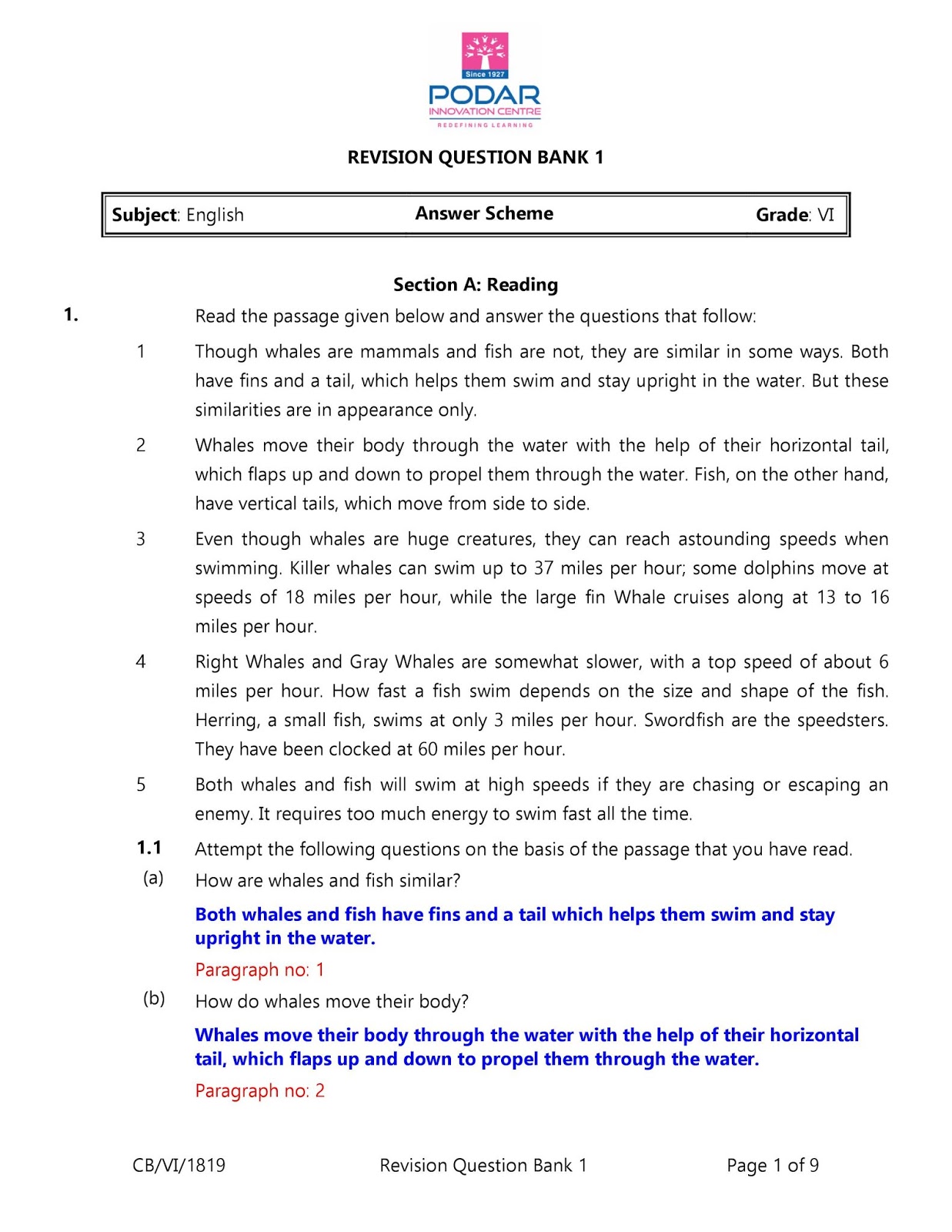 Since 1927
PODAR
INNOVATION CENTRE
REDEFINING LEARNING

REVISION QUESTION BANK 1

| Subject: English | Answer Scheme | Grade: VI |
|---|---|---|

Section A: Reading

1. Read the passage given below and answer the questions that follow:

1 Though whales are mammals and fish are not, they are similar in some ways. Both have fins and a tail, which helps them swim and stay upright in the water. But these similarities are in appearance only.

2 Whales move their body through the water with the help of their horizontal tail, which flaps up and down to propel them through the water. Fish, on the other hand, have vertical tails, which move from side to side.

3 Even though whales are huge creatures, they can reach astounding speeds when swimming. Killer whales can swim up to 37 miles per hour; some dolphins move at speeds of 18 miles per hour, while the large fin Whale cruises along at 13 to 16 miles per hour.

4 Right Whales and Gray Whales are somewhat slower, with a top speed of about 6 miles per hour. How fast a fish swim depends on the size and shape of the fish. Herring, a small fish, swims at only 3 miles per hour. Swordfish are the speedsters. They have been clocked at 60 miles per hour.

5 Both whales and fish will swim at high speeds if they are chasing or escaping an enemy. It requires too much energy to swim fast all the time.

1.1 Attempt the following questions on the basis of the passage that you have read.

(a) How are whales and fish similar?

Both whales and fish have fins and a tail which helps them swim and stay upright in the water.

Paragraph no: 1

(b) How do whales move their body?

Whales move their body through the water with the help of their horizontal tail, which flaps up and down to propel them through the water.

Paragraph no: 2

CB/VI/1819 Revision Question Bank 1 Page 1 of 9